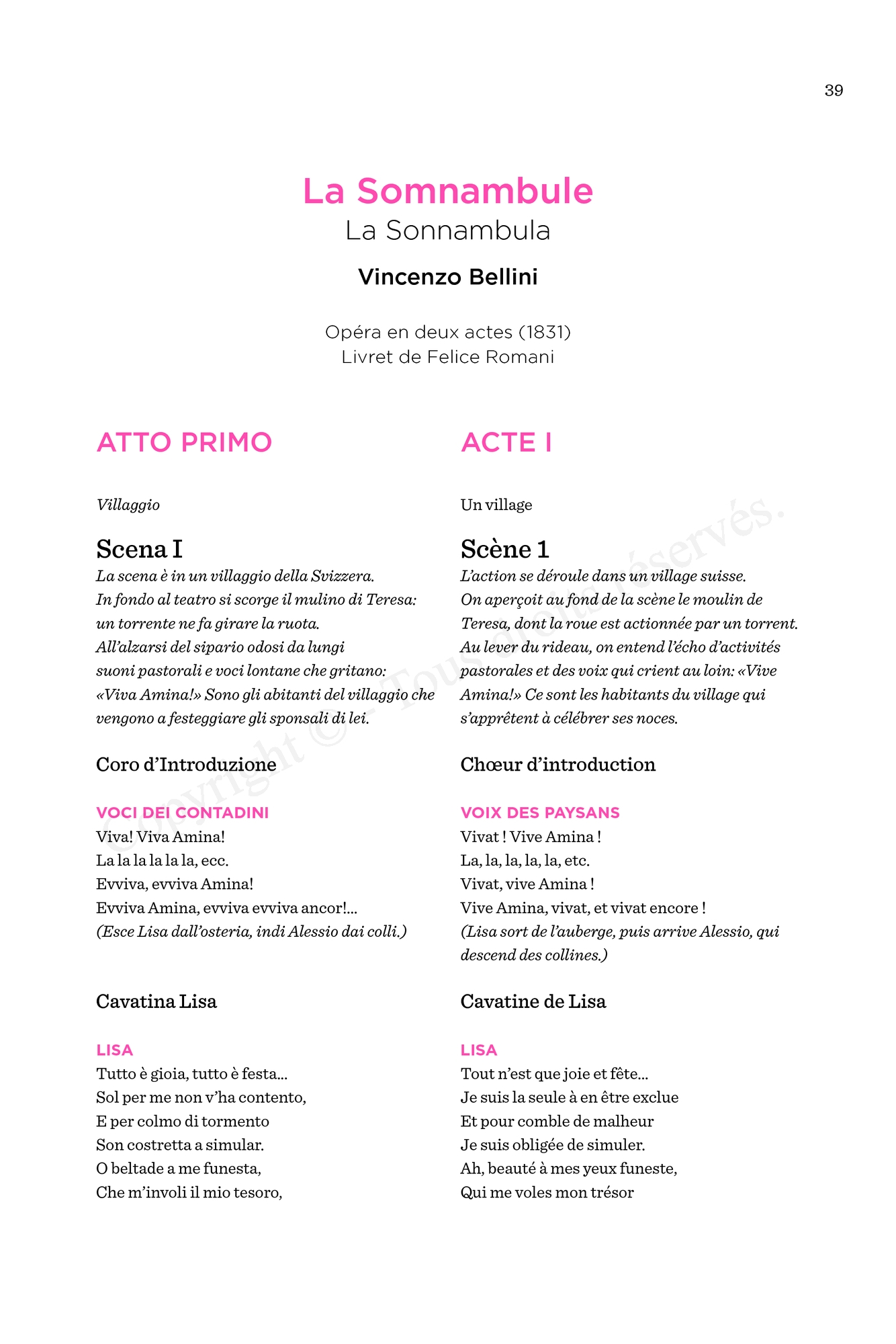 39

La Somnambule
La Sonnambula

Vincenzo Bellini

Opéra en deux actes (1831)
Livret de Felice Romani

ATTO PRIMO

Villaggio

Scena I
La scena è in un villaggio della Svizzera. In fondo al teatro si scorge il mulino di Teresa: un torrente ne fa girare la ruota. All'alzarsi del sipario odosi da lungi suoni pastorali e voci lontane che gritano: «Viva Amina!» Sono gli abitanti del villaggio che vengono a festeggiare gli sponsali di lei.

Coro d'Introduzione

VOCI DEI CONTADINI
Viva! Viva Amina!
La la la la la la, ecc.
Evviva, evviva Amina!
Evviva Amina, evviva evviva ancor!...
(Esce Lisa dall'osteria, indi Alessio dai colli.)

Cavatina Lisa

LISA
Tutto è gioia, tutto è festa...
Sol per me non v'ha contento,
E per colmo di tormento
Son costretta a simular.
O beltade a me funesta,
Che m'involi il mio tesoro,

ACTE I

Un village

Scène 1
L'action se déroule dans un village suisse. On aperçoit au fond de la scène le moulin de Teresa, dont la roue est actionnée par un torrent. Au lever du rideau, on entend l'écho d'activités pastorales et des voix qui crient au loin: «Vive Amina!» Ce sont les habitants du village qui s'apprêtent à célébrer ses noces.

Chœur d'introduction

VOIX DES PAYSANS
Vivat ! Vive Amina !
La, la, la, la, la, etc.
Vivat, vive Amina !
Vive Amina, vivat, et vivat encore !
(Lisa sort de l'auberge, puis arrive Alessio, qui descend des collines.)

Cavatine de Lisa

LISA
Tout n'est que joie et fête...
Je suis la seule à en être exclue
Et pour comble de malheur
Je suis obligée de simuler.
Ah, beauté à mes yeux funeste,
Qui me voles mon trésor

Copyright © - Tous droits réservés.